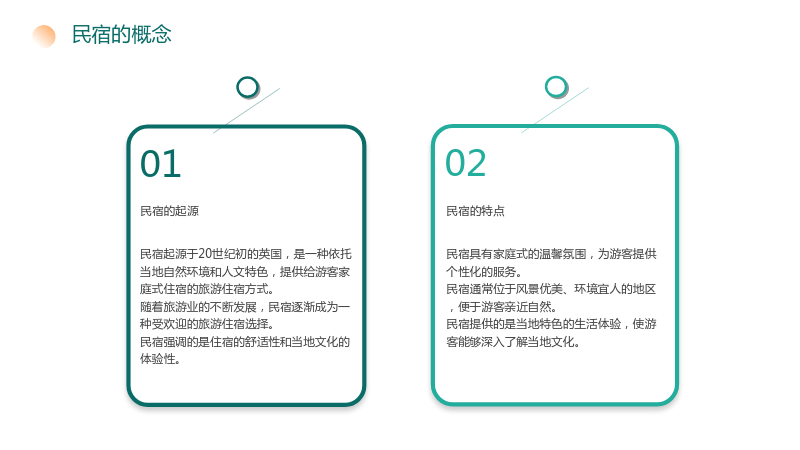 民宿的概念

01

民宿的起源

民宿起源于20世纪初的英国，是一种依托当地自然环境和人文特色，提供给游客家庭式住宿的旅游住宿方式。
随着旅游业的不断发展，民宿逐渐成为一种受欢迎的旅游住宿选择。
民宿强调的是住宿的舒适性和当地文化的体验性。

02

民宿的特点

民宿具有家庭式的温馨氛围，为游客提供个性化的服务。
民宿通常位于风景优美、环境宜人的地区，便于游客亲近自然。
民宿提供的是当地特色的生活体验，使游客能够深入了解当地文化。